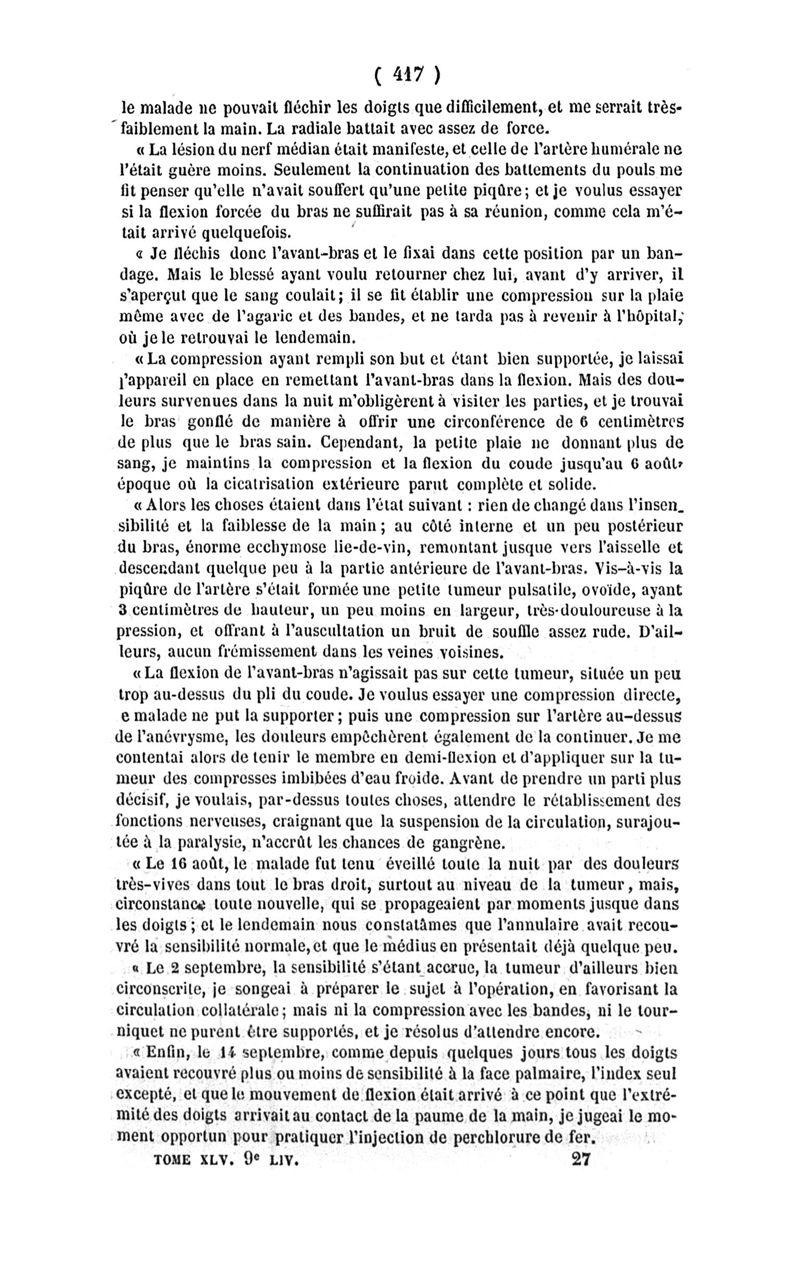 ( 417 )

le malade ne pouvait fléchir les doigts que difficilement, et me serrait très-faiblement la main. La radiale battait avec assez de force.

« La lésion du nerf médian était manifeste, et celle de l'artère humérale ne l'était guère moins. Seulement la continuation des battements du pouls me fit penser qu'elle n'avait souffert qu'une petite piqûre; et je voulus essayer si la flexion forcée du bras ne suffirait pas à sa réunion, comme cela m'était arrivé quelquefois.

« Je fléchis donc l'avant-bras et le fixai dans cette position par un bandage. Mais le blessé ayant voulu retourner chez lui, avant d'y arriver, il s'aperçut que le sang coulait; il se fit établir une compression sur la plaie même avec de l'agaric et des bandes, et ne tarda pas à revenir à l'hôpital, où je le retrouvai le lendemain.

« La compression ayant rempli son but et étant bien supportée, je laissai l'appareil en place en remettant l'avant-bras dans la flexion. Mais des douleurs survenues dans la nuit m'obligèrent à visiter les parties, et je trouvai le bras gonflé de manière à offrir une circonférence de 6 centimètres de plus que le bras sain. Cependant, la petite plaie ne donnant plus de sang, je maintins la compression et la flexion du coude jusqu'au 6 août, époque où la cicatrisation extérieure parut complète et solide.

« Alors les choses étaient dans l'état suivant : rien de changé dans l'insensibilité et la faiblesse de la main; au côté interne et un peu postérieur du bras, énorme ecchymose lie-de-vin, remontant jusque vers l'aisselle et descendant quelque peu à la partie antérieure de l'avant-bras. Vis-à-vis la piqûre de l'artère s'était formée une petite tumeur pulsatile, ovoïde, ayant 3 centimètres de hauteur, un peu moins en largeur, très-douloureuse à la pression, et offrant à l'auscultation un bruit de souffle assez rude. D'ailleurs, aucun frémissement dans les veines voisines.

« La flexion de l'avant-bras n'agissait pas sur cette tumeur, située un peu trop au-dessus du pli du coude. Je voulus essayer une compression directe, e malade ne put la supporter; puis une compression sur l'artère au-dessus de l'anévrysme, les douleurs empêchèrent également de la continuer. Je me contentai alors de tenir le membre en demi-flexion et d'appliquer sur la tumeur des compresses imbibées d'eau froide. Avant de prendre un parti plus décisif, je voulais, par-dessus toutes choses, attendre le rétablissement des fonctions nerveuses, craignant que la suspension de la circulation, surajoutée à la paralysie, n'accrût les chances de gangrène.

« Le 16 août, le malade fut tenu éveillé toute la nuit par des douleurs très-vives dans tout le bras droit, surtout au niveau de la tumeur, mais, circonstance toute nouvelle, qui se propageaient par moments jusque dans les doigts; et le lendemain nous constatâmes que l'annulaire avait recouvré la sensibilité normale, et que le médius en présentait déjà quelque peu.

« Le 2 septembre, la sensibilité s'étant accrue, la tumeur d'ailleurs bien circonscrite, je songeai à préparer le sujet à l'opération, en favorisant la circulation collatérale; mais ni la compression avec les bandes, ni le tourniquet ne purent être supportés, et je résolus d'attendre encore.

« Enfin, le 14 septembre, comme depuis quelques jours tous les doigts avaient recouvré plus ou moins de sensibilité à la face palmaire, l'index seul excepté, et que le mouvement de flexion était arrivé à ce point que l'extrémité des doigts arrivait au contact de la paume de la main, je jugeai le moment opportun pour pratiquer l'injection de perchlorure de fer.

TOME XLV. 9e LIV. 27